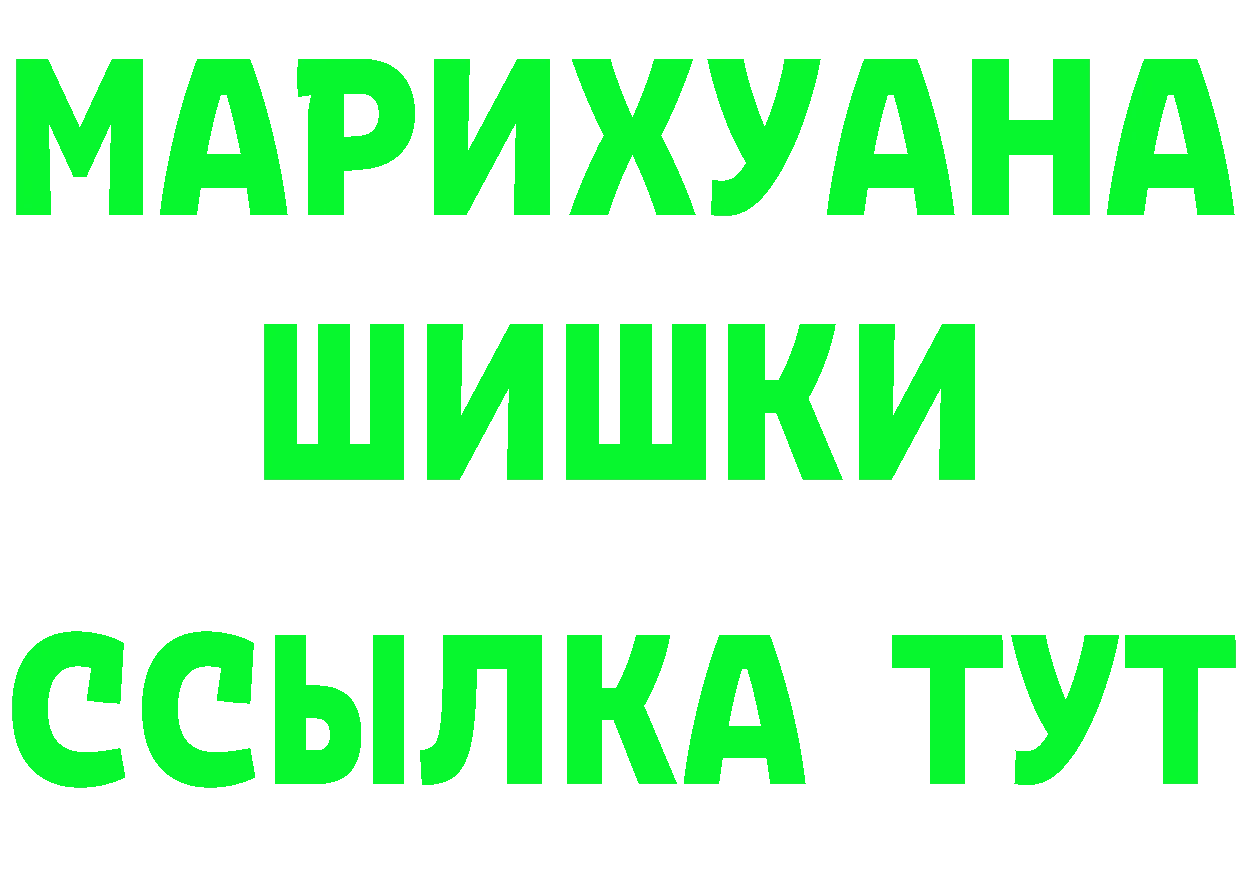 МАРИХУАНА
ШИШКИ
ССЫЛКА ТУТ